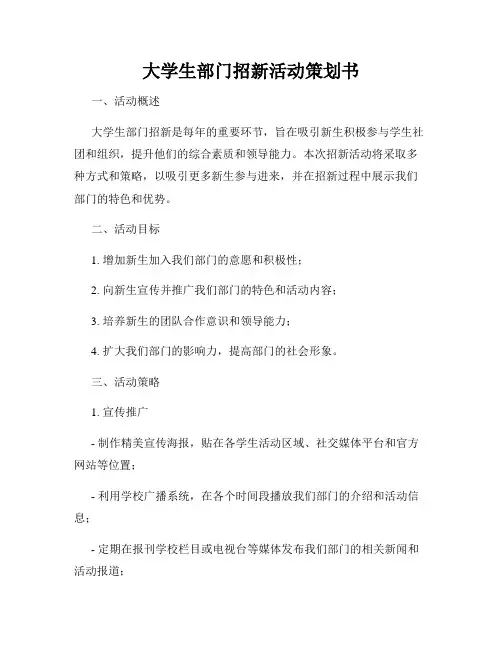 大学生部门招新活动策划书

一、活动概述

大学生部门招新是每年的重要环节，旨在吸引新生积极参与学生社团和组织，提升他们的综合素质和领导能力。本次招新活动将采取多种方式和策略，以吸引更多新生参与进来，并在招新过程中展示我们部门的特色和优势。

二、活动目标

1. 增加新生加入我们部门的意愿和积极性；

2. 向新生宣传并推广我们部门的特色和活动内容；

3. 培养新生的团队合作意识和领导能力；

4. 扩大我们部门的影响力，提高部门的社会形象。

三、活动策略

1. 宣传推广

- 制作精美宣传海报，贴在各学生活动区域、社交媒体平台和官方网站等位置；

- 利用学校广播系统，在各个时间段播放我们部门的介绍和活动信息；

- 定期在报刊学校栏目或电视台等媒体发布我们部门的相关新闻和活动报道；